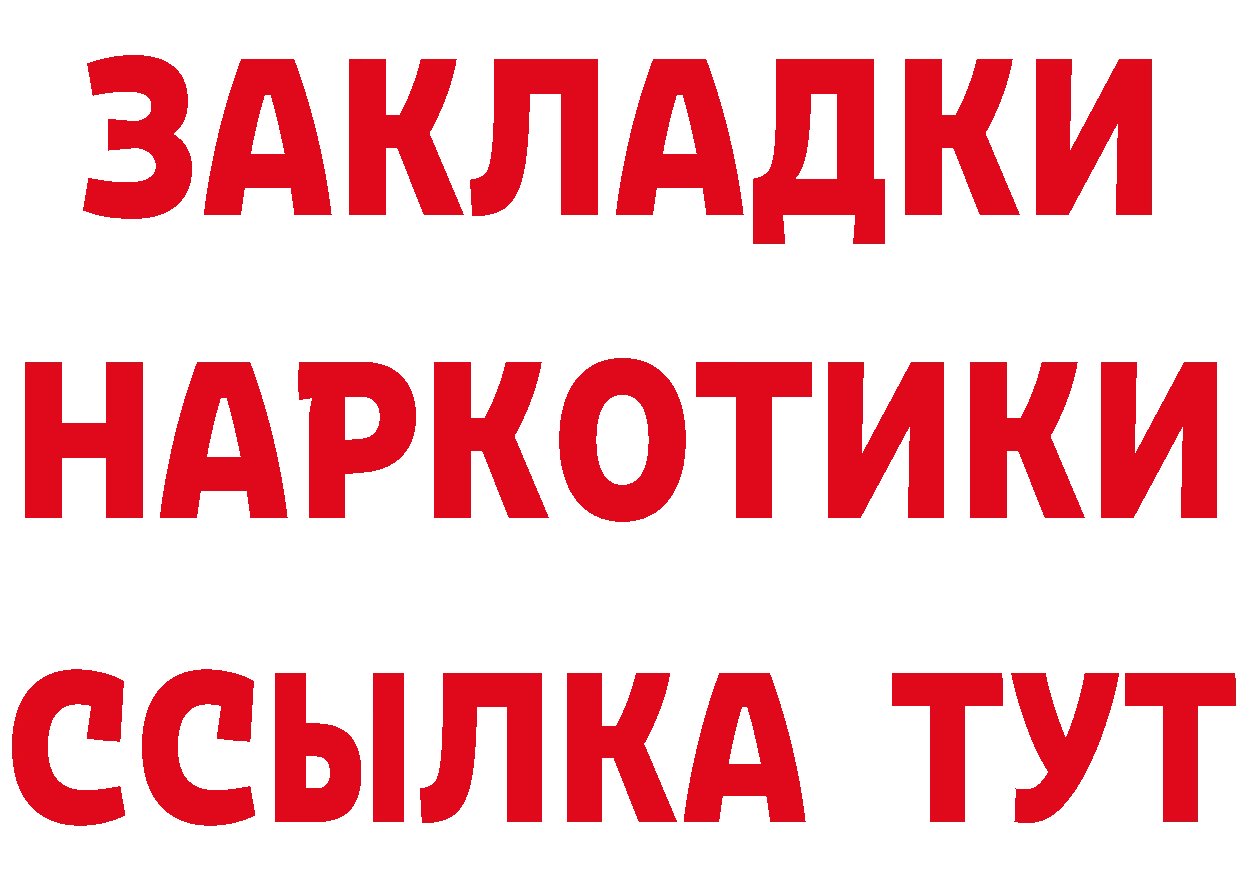 ЗАКЛАДКИ
НАРКОТИКИ
ССЫЛКА ТУТ